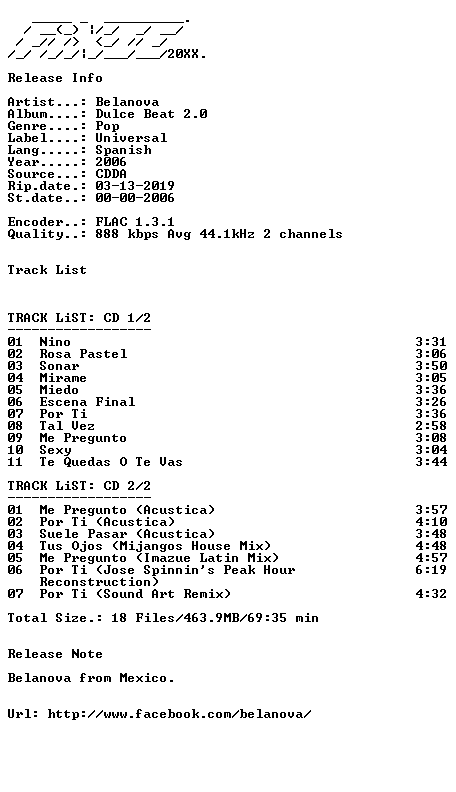 20XX.

Release Info

Artist...: Belanova
Album....: Dulce Beat 2.0
Genre....: Pop
Label....: Universal
Lang.....: Spanish
Year.....: 2006
Source...: CDDA
Rip.date.: 03-13-2019
St.date..: 00-00-2006

Encoder..: FLAC 1.3.1
Quality..: 888 kbps Avg 44.1kHz 2 channels

Track List

TRACK LiST: CD 1/2
------------------

| | | |
|---|---|---|
| 01 | Nino | 3:31 |
| 02 | Rosa Pastel | 3:06 |
| 03 | Sonar | 3:50 |
| 04 | Mirame | 3:05 |
| 05 | Miedo | 3:36 |
| 06 | Escena Final | 3:26 |
| 07 | Por Ti | 3:36 |
| 08 | Tal Vez | 2:58 |
| 09 | Me Pregunto | 3:08 |
| 10 | Sexy | 3:04 |
| 11 | Te Quedas O Te Vas | 3:44 |

TRACK LiST: CD 2/2
------------------

| | | |
|---|---|---|
| 01 | Me Pregunto (Acustica) | 3:57 |
| 02 | Por Ti (Acustica) | 4:10 |
| 03 | Suele Pasar (Acustica) | 3:48 |
| 04 | Tus Ojos (Mijangos House Mix) | 4:48 |
| 05 | Me Pregunto (Imazue Latin Mix) | 4:57 |
| 06 | Por Ti (Jose Spinnin's Peak Hour Reconstruction) | 6:19 |
| 07 | Por Ti (Sound Art Remix) | 4:32 |

Total Size.: 18 Files/463.9MB/69:35 min

Release Note

Belanova from Mexico.

Url: http://www.facebook.com/belanova/